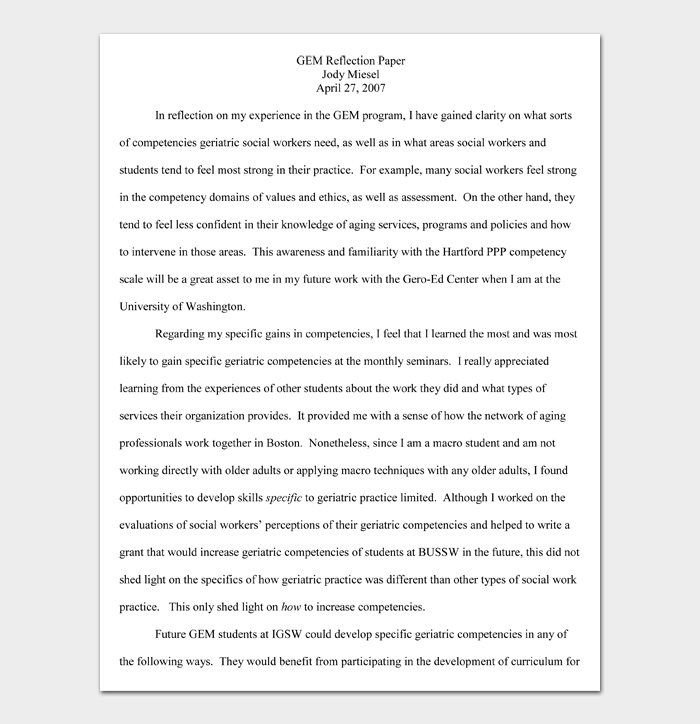 GEM Reflection Paper
Jody Miesel
April 27, 2007

In reflection on my experience in the GEM program, I have gained clarity on what sorts of competencies geriatric social workers need, as well as in what areas social workers and students tend to feel most strong in their practice. For example, many social workers feel strong in the competency domains of values and ethics, as well as assessment. On the other hand, they tend to feel less confident in their knowledge of aging services, programs and policies and how to intervene in those areas. This awareness and familiarity with the Hartford PPP competency scale will be a great asset to me in my future work with the Gero-Ed Center when I am at the University of Washington.

Regarding my specific gains in competencies, I feel that I learned the most and was most likely to gain specific geriatric competencies at the monthly seminars. I really appreciated learning from the experiences of other students about the work they did and what types of services their organization provides. It provided me with a sense of how the network of aging professionals work together in Boston. Nonetheless, since I am a macro student and am not working directly with older adults or applying macro techniques with any older adults, I found opportunities to develop skills specific to geriatric practice limited. Although I worked on the evaluations of social workers' perceptions of their geriatric competencies and helped to write a grant that would increase geriatric competencies of students at BUSSW in the future, this did not shed light on the specifics of how geriatric practice was different than other types of social work practice. This only shed light on how to increase competencies.

Future GEM students at IGSW could develop specific geriatric competencies in any of the following ways. They would benefit from participating in the development of curriculum for